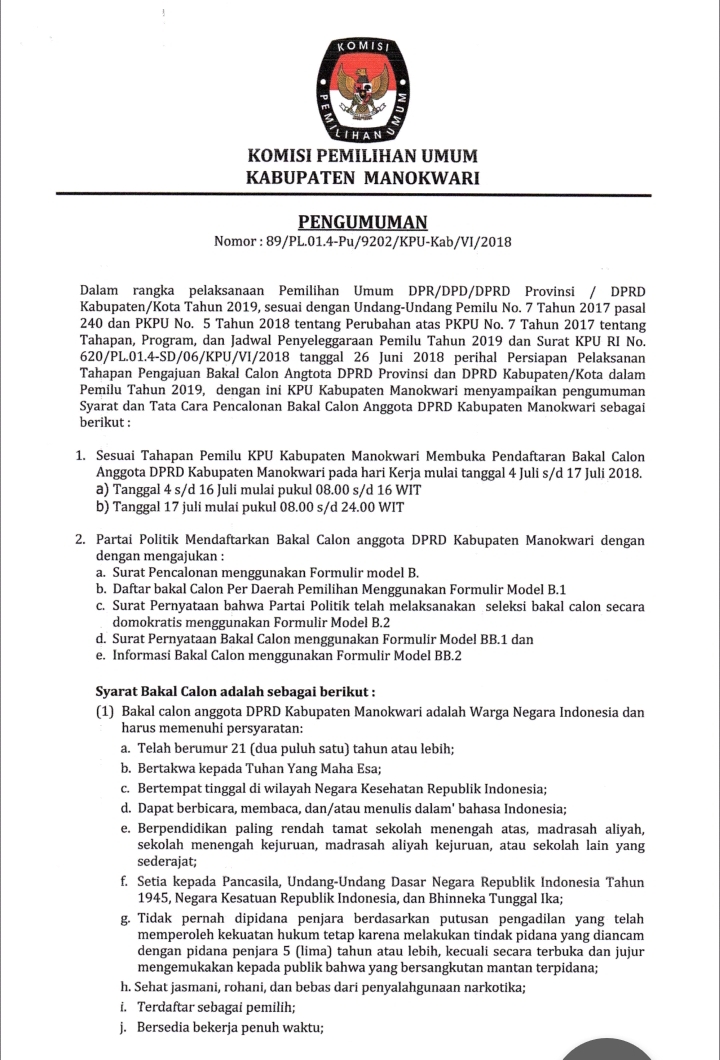 KOMISI PEMILIHAN UMUM

KOMISI PEMILIHAN UMUM
KABUPATEN MANOKWARI

PENGUMUMAN
Nomor : 89/PL.01.4-Pu/9202/KPU-Kab/VI/2018

Dalam rangka pelaksanaan Pemilihan Umum DPR/DPD/DPRD Provinsi / DPRD Kabupaten/Kota Tahun 2019, sesuai dengan Undang-Undang Pemilu No. 7 Tahun 2017 pasal 240 dan PKPU No. 5 Tahun 2018 tentang Perubahan atas PKPU No. 7 Tahun 2017 tentang Tahapan, Program, dan Jadwal Penyeleggaraan Pemilu Tahun 2019 dan Surat KPU RI No. 620/PL.01.4-SD/06/KPU/VI/2018 tanggal 26 Juni 2018 perihal Persiapan Pelaksanan Tahapan Pengajuan Bakal Calon Angtota DPRD Provinsi dan DPRD Kabupaten/Kota dalam Pemilu Tahun 2019, dengan ini KPU Kabupaten Manokwari menyampaikan pengumuman Syarat dan Tata Cara Pencalonan Bakal Calon Anggota DPRD Kabupaten Manokwari sebagai berikut :

1. Sesuai Tahapan Pemilu KPU Kabupaten Manokwari Membuka Pendaftaran Bakal Calon Anggota DPRD Kabupaten Manokwari pada hari Kerja mulai tanggal 4 Juli s/d 17 Juli 2018.
a) Tanggal 4 s/d 16 Juli mulai pukul 08.00 s/d 16 WIT
b) Tanggal 17 juli mulai pukul 08.00 s/d 24.00 WIT

2. Partai Politik Mendaftarkan Bakal Calon anggota DPRD Kabupaten Manokwari dengan dengan mengajukan :
a. Surat Pencalonan menggunakan Formulir model B.
b. Daftar bakal Calon Per Daerah Pemilihan Menggunakan Formulir Model B.1
c. Surat Pernyataan bahwa Partai Politik telah melaksanakan seleksi bakal calon secara domokratis menggunakan Formulir Model B.2
d. Surat Pernyataan Bakal Calon menggunakan Formulir Model BB.1 dan
e. Informasi Bakal Calon menggunakan Formulir Model BB.2

Syarat Bakal Calon adalah sebagai berikut :
(1) Bakal calon anggota DPRD Kabupaten Manokwari adalah Warga Negara Indonesia dan harus memenuhi persyaratan:
a. Telah berumur 21 (dua puluh satu) tahun atau lebih;
b. Bertakwa kepada Tuhan Yang Maha Esa;
c. Bertempat tinggal di wilayah Negara Kesehatan Republik Indonesia;
d. Dapat berbicara, membaca, dan/atau menulis dalam' bahasa Indonesia;
e. Berpendidikan paling rendah tamat sekolah menengah atas, madrasah aliyah, sekolah menengah kejuruan, madrasah aliyah kejuruan, atau sekolah lain yang sederajat;
f. Setia kepada Pancasila, Undang-Undang Dasar Negara Republik Indonesia Tahun 1945, Negara Kesatuan Republik Indonesia, dan Bhinneka Tunggal Ika;
g. Tidak pernah dipidana penjara berdasarkan putusan pengadilan yang telah memperoleh kekuatan hukum tetap karena melakukan tindak pidana yang diancam dengan pidana penjara 5 (lima) tahun atau lebih, kecuali secara terbuka dan jujur mengemukakan kepada publik bahwa yang bersangkutan mantan terpidana;
h. Sehat jasmani, rohani, dan bebas dari penyalahgunaan narkotika;
i. Terdaftar sebagai pemilih;
j. Bersedia bekerja penuh waktu;